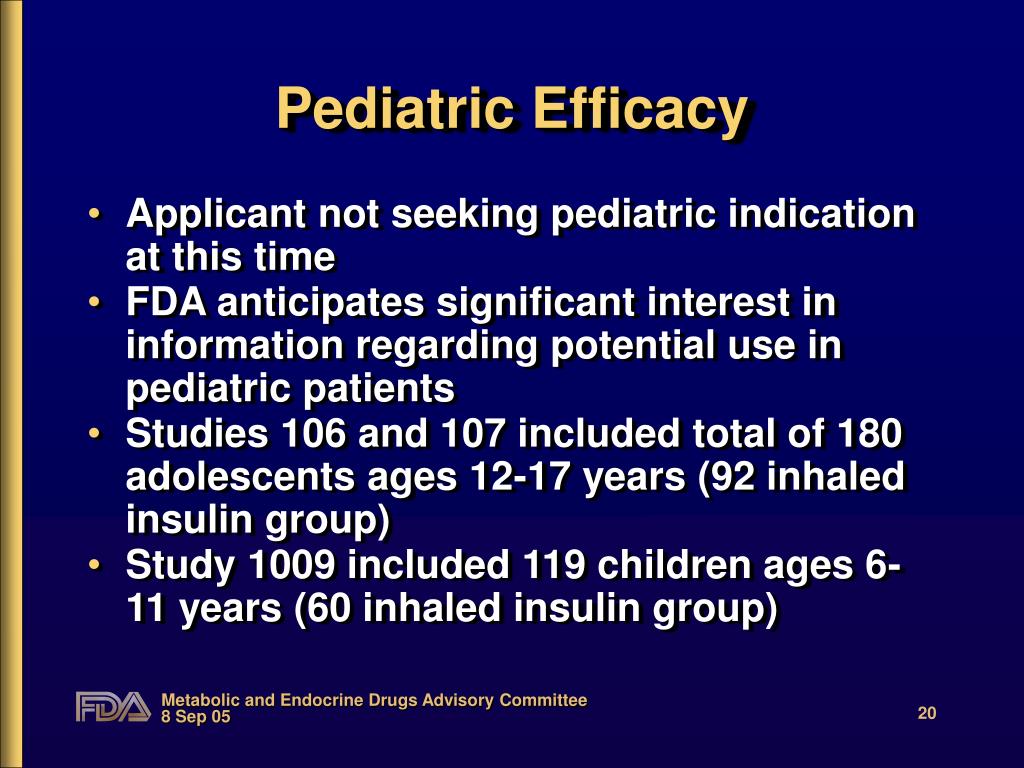 Pediatric Efficacy

• Applicant not seeking pediatric indication at this time
• FDA anticipates significant interest in information regarding potential use in pediatric patients
• Studies 106 and 107 included total of 180 adolescents ages 12-17 years (92 inhaled insulin group)
• Study 1009 included 119 children ages 6-11 years (60 inhaled insulin group)

FDA
Metabolic and Endocrine Drugs Advisory Committee
8 Sep 05

20